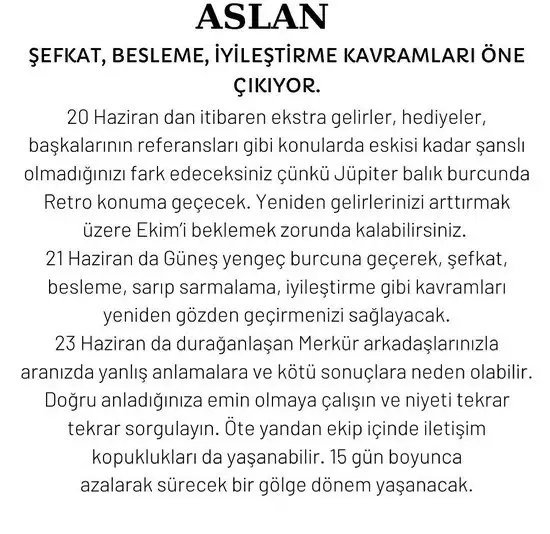 ASLAN

ŞEFKAT, BESLEME, İYİLEŞTİRME KAVRAMLARI ÖNE ÇIKIYOR.

20 Haziran dan itibaren ekstra gelirler, hediyeler, başkalarının referansları gibi konularda eskisi kadar şanslı olmadığınızı fark edeceksiniz çünkü Jüpiter balık burcunda Retro konuma geçecek. Yeniden gelirlerinizi arttırmak üzere Ekim'i beklemek zorunda kalabilirsiniz.
21 Haziran da Güneş yengeç burcuna geçerek, şefkat, besleme, sarıp sarmalama, iyileştirme gibi kavramları yeniden gözden geçirmenizi sağlayacak.
23 Haziran da durağanlaşan Merkür arkadaşlarınızla aranızda yanlış anlamalara ve kötü sonuçlara neden olabilir. Doğru anladığınıza emin olmaya çalışın ve niyeti tekrar tekrar sorgulayın. Öte yandan ekip içinde iletişim kopuklukları da yaşanabilir. 15 gün boyunca azalarak sürecek bir gölge dönem yaşanacak.